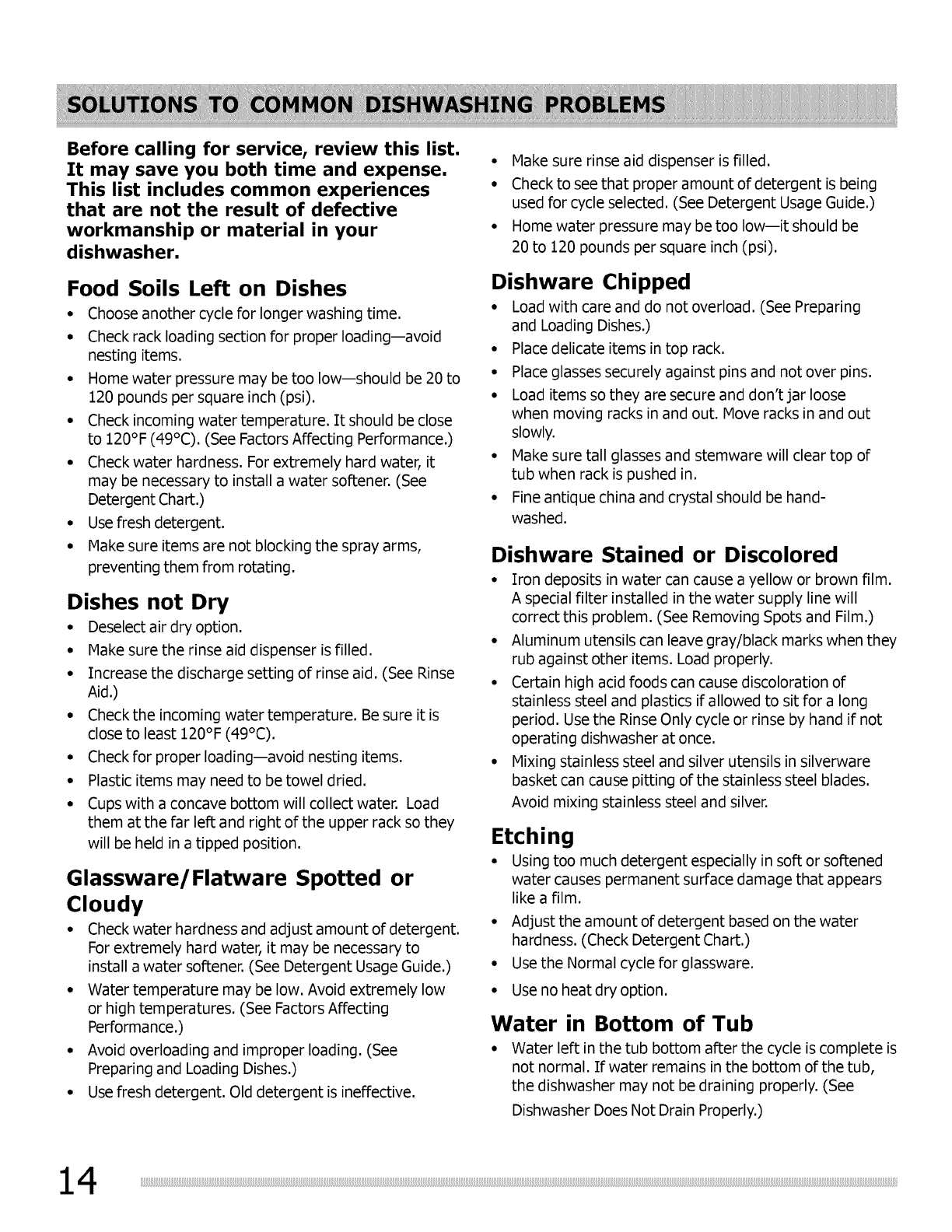 SOLUTIONS TO COMMON DISHWASHING PROBLEMS

Before calling for service, review this list. It may save you both time and expense. This list includes common experiences that are not the result of defective workmanship or material in your dishwasher.

Food Soils Left on Dishes

• Choose another cycle for longer washing time.
• Check rack loading section for proper loading—avoid nesting items.
• Home water pressure may be too low—should be 20 to 120 pounds per square inch (psi).
• Check incoming water temperature. It should be close to 120°F (49°C). (See Factors Affecting Performance.)
• Check water hardness. For extremely hard water, it may be necessary to install a water softener. (See Detergent Chart.)
• Use fresh detergent.
• Make sure items are not blocking the spray arms, preventing them from rotating.

Dishes not Dry

• Deselect air dry option.
• Make sure the rinse aid dispenser is filled.
• Increase the discharge setting of rinse aid. (See Rinse Aid.)
• Check the incoming water temperature. Be sure it is close to least 120°F (49°C).
• Check for proper loading—avoid nesting items.
• Plastic items may need to be towel dried.
• Cups with a concave bottom will collect water. Load them at the far left and right of the upper rack so they will be held in a tipped position.

Glassware/Flatware Spotted or Cloudy

• Check water hardness and adjust amount of detergent. For extremely hard water, it may be necessary to install a water softener. (See Detergent Usage Guide.)
• Water temperature may be low. Avoid extremely low or high temperatures. (See Factors Affecting Performance.)
• Avoid overloading and improper loading. (See Preparing and Loading Dishes.)
• Use fresh detergent. Old detergent is ineffective.
• Make sure rinse aid dispenser is filled.
• Check to see that proper amount of detergent is being used for cycle selected. (See Detergent Usage Guide.)
• Home water pressure may be too low—it should be 20 to 120 pounds per square inch (psi).

Dishware Chipped

• Load with care and do not overload. (See Preparing and Loading Dishes.)
• Place delicate items in top rack.
• Place glasses securely against pins and not over pins.
• Load items so they are secure and don't jar loose when moving racks in and out. Move racks in and out slowly.
• Make sure tall glasses and stemware will clear top of tub when rack is pushed in.
• Fine antique china and crystal should be hand-washed.

Dishware Stained or Discolored

• Iron deposits in water can cause a yellow or brown film. A special filter installed in the water supply line will correct this problem. (See Removing Spots and Film.)
• Aluminum utensils can leave gray/black marks when they rub against other items. Load properly.
• Certain high acid foods can cause discoloration of stainless steel and plastics if allowed to sit for a long period. Use the Rinse Only cycle or rinse by hand if not operating dishwasher at once.
• Mixing stainless steel and silver utensils in silverware basket can cause pitting of the stainless steel blades. Avoid mixing stainless steel and silver.

Etching

• Using too much detergent especially in soft or softened water causes permanent surface damage that appears like a film.
• Adjust the amount of detergent based on the water hardness. (Check Detergent Chart.)
• Use the Normal cycle for glassware.
• Use no heat dry option.

Water in Bottom of Tub

• Water left in the tub bottom after the cycle is complete is not normal. If water remains in the bottom of the tub, the dishwasher may not be draining properly. (See Dishwasher Does Not Drain Properly.)

14